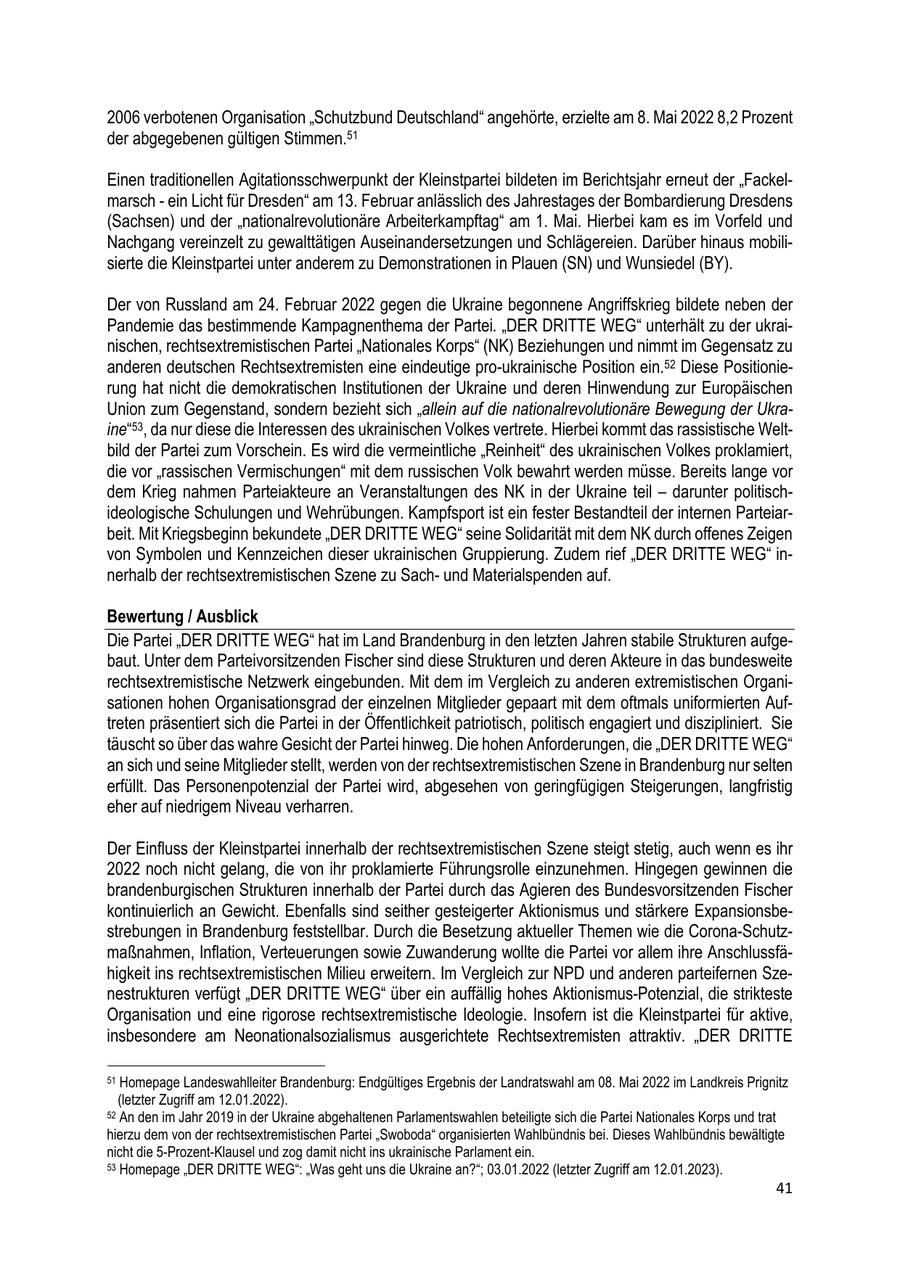 2006 verbotenen Organisation „Schutzbund Deutschland“ angehörte, erzielte am 8. Mai 2022 8,2 Prozent der abgegebenen gültigen Stimmen.$^{51}$

Einen traditionellen Agitationsschwerpunkt der Kleinstpartei bildeten im Berichtsjahr erneut der „Fackelmarsch - ein Licht für Dresden“ am 13. Februar anlässlich des Jahrestages der Bombardierung Dresdens (Sachsen) und der „nationalrevolutionäre Arbeiterkampftag“ am 1. Mai. Hierbei kam es im Vorfeld und Nachgang vereinzelt zu gewalttätigen Auseinandersetzungen und Schlägereien. Darüber hinaus mobilisierte die Kleinstpartei unter anderem zu Demonstrationen in Plauen (SN) und Wunsiedel (BY).

Der von Russland am 24. Februar 2022 gegen die Ukraine begonnene Angriffskrieg bildete neben der Pandemie das bestimmende Kampagnenthema der Partei. „DER DRITTE WEG“ unterhält zu der ukrainischen, rechtsextremistischen Partei „Nationales Korps“ (NK) Beziehungen und nimmt im Gegensatz zu anderen deutschen Rechtsextremisten eine eindeutige pro-ukrainische Position ein.$^{52}$ Diese Positionierung hat nicht die demokratischen Institutionen der Ukraine und deren Hinwendung zur Europäischen Union zum Gegenstand, sondern bezieht sich „allein auf die nationalrevolutionäre Bewegung der Ukraine“$^{53}$, da nur diese die Interessen des ukrainischen Volkes vertrete. Hierbei kommt das rassistische Weltbild der Partei zum Vorschein. Es wird die vermeintliche „Reinheit“ des ukrainischen Volkes proklamiert, die vor „rassischen Vermischungen“ mit dem russischen Volk bewahrt werden müsse. Bereits lange vor dem Krieg nahmen Parteiakteure an Veranstaltungen des NK in der Ukraine teil – darunter politisch-ideologische Schulungen und Wehrübungen. Kampfsport ist ein fester Bestandteil der internen Parteiarbeit. Mit Kriegsbeginn bekundete „DER DRITTE WEG“ seine Solidarität mit dem NK durch offenes Zeigen von Symbolen und Kennzeichen dieser ukrainischen Gruppierung. Zudem rief „DER DRITTE WEG“ innerhalb der rechtsextremistischen Szene zu Sach- und Materialspenden auf.

Bewertung / Ausblick
Die Partei „DER DRITTE WEG“ hat im Land Brandenburg in den letzten Jahren stabile Strukturen aufgebaut. Unter dem Parteivorsitzenden Fischer sind diese Strukturen und deren Akteure in das bundesweite rechtsextremistische Netzwerk eingebunden. Mit dem im Vergleich zu anderen extremistischen Organisationen hohen Organisationsgrad der einzelnen Mitglieder gepaart mit dem oftmals uniformierten Auftreten präsentiert sich die Partei in der Öffentlichkeit patriotisch, politisch engagiert und diszipliniert. Sie täuscht so über das wahre Gesicht der Partei hinweg. Die hohen Anforderungen, die „DER DRITTE WEG“ an sich und seine Mitglieder stellt, werden von der rechtsextremistischen Szene in Brandenburg nur selten erfüllt. Das Personenpotenzial der Partei wird, abgesehen von geringfügigen Steigerungen, langfristig eher auf niedrigem Niveau verharren.

Der Einfluss der Kleinstpartei innerhalb der rechtsextremistischen Szene steigt stetig, auch wenn es ihr 2022 noch nicht gelang, die von ihr proklamierte Führungsrolle einzunehmen. Hingegen gewinnen die brandenburgischen Strukturen innerhalb der Partei durch das Agieren des Bundesvorsitzenden Fischer kontinuierlich an Gewicht. Ebenfalls sind seither gesteigerter Aktionismus und stärkere Expansionsbestrebungen in Brandenburg feststellbar. Durch die Besetzung aktueller Themen wie die Corona-Schutzmaßnahmen, Inflation, Verteuerungen sowie Zuwanderung wollte die Partei vor allem ihre Anschlussfähigkeit ins rechtsextremistischen Milieu erweitern. Im Vergleich zur NPD und anderen parteifernen Szenestrukturen verfügt „DER DRITTE WEG“ über ein auffällig hohes Aktionismus-Potenzial, die strikteste Organisation und eine rigorose rechtsextremistische Ideologie. Insofern ist die Kleinstpartei für aktive, insbesondere am Neonationalsozialismus ausgerichtete Rechtsextremisten attraktiv. „DER DRITTE

$^{51}$ Homepage Landeswahlleiter Brandenburg: Endgültiges Ergebnis der Landratswahl am 08. Mai 2022 im Landkreis Prignitz (letzter Zugriff am 12.01.2022).
$^{52}$ An den im Jahr 2019 in der Ukraine abgehaltenen Parlamentswahlen beteiligte sich die Partei Nationales Korps und trat hierzu dem von der rechtsextremistischen Partei „Swoboda“ organisierten Wahlbündnis bei. Dieses Wahlbündnis bewältigte nicht die 5-Prozent-Klausel und zog damit nicht ins ukrainische Parlament ein.
$^{53}$ Homepage „DER DRITTE WEG“: „Was geht uns die Ukraine an?“; 03.01.2022 (letzter Zugriff am 12.01.2023).

41